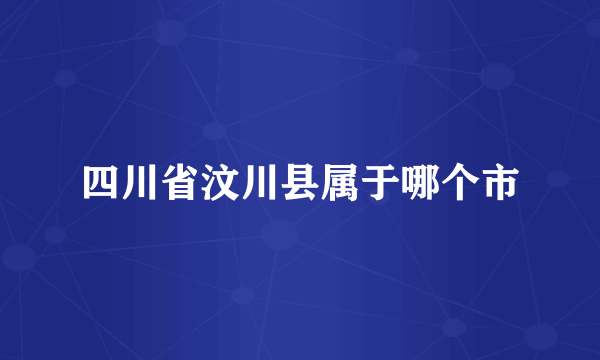 四川省汶川县属于哪个市